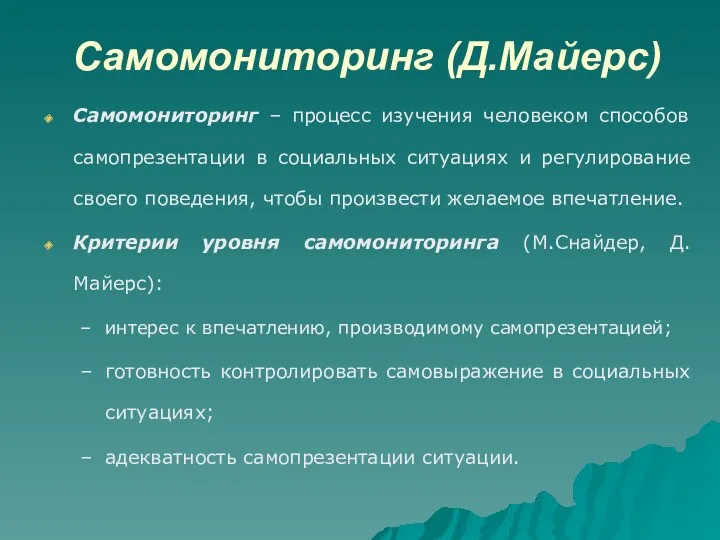 Самомониторинг (Д.Майерс)

Самомониторинг – процесс изучения человеком способов самопрезентации в социальных ситуациях и регулирование своего поведения, чтобы произвести желаемое впечатление.

Критерии уровня самомониторинга (М.Снайдер, Д. Майерс):

– интерес к впечатлению, производимому самопрезентацией;

– готовность контролировать самовыражение в социальных ситуациях;

– адекватность самопрезентации ситуации.